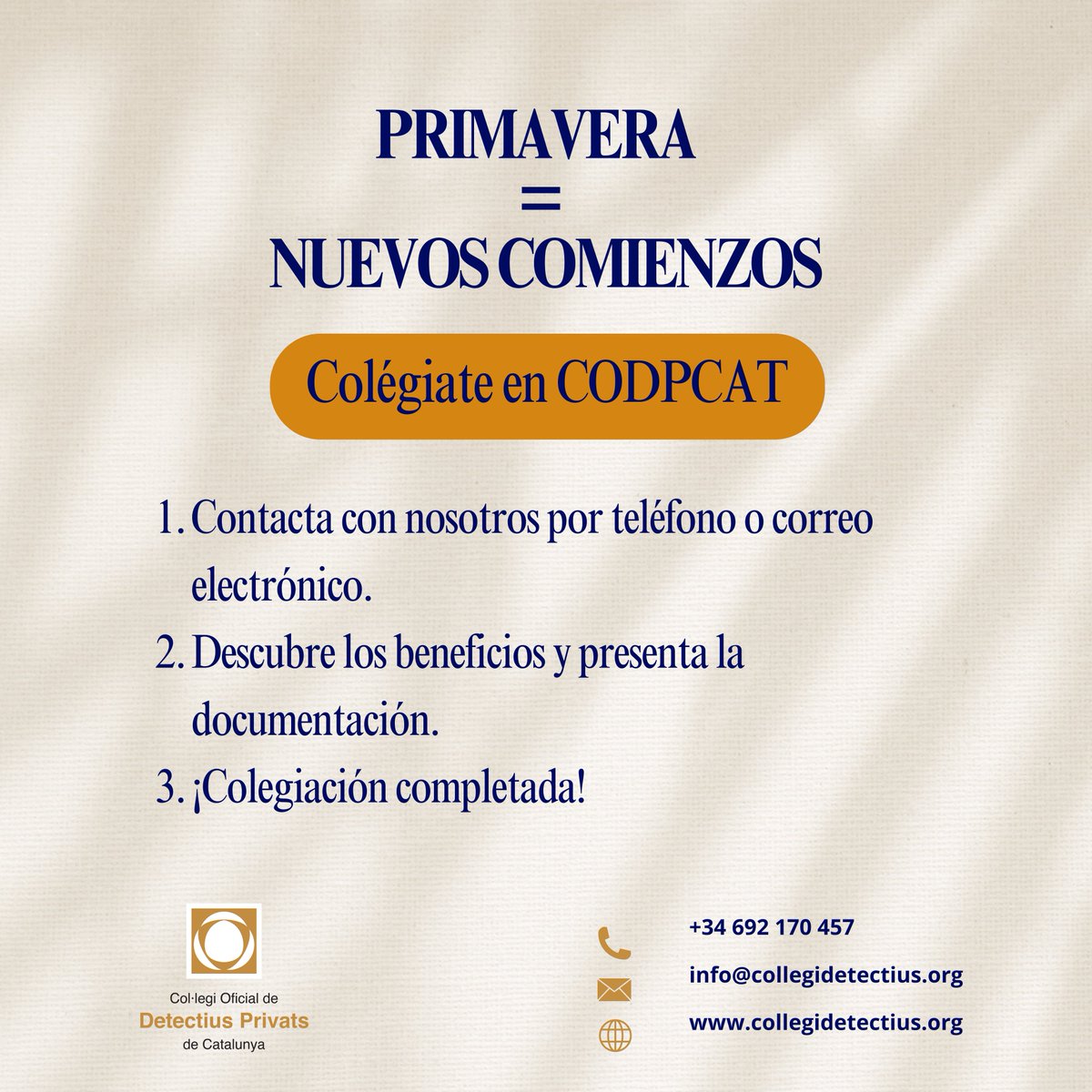 PRIMAVERA
=
NUEVOS COMIENZOS

Colégiate en CODPCAT

1. Contacta con nosotros por teléfono o correo electrónico.
2. Descubre los beneficios y presenta la documentación.
3. ¡Colegiación completada!

Col·legi Oficial de
Detectius Privats
de Catalunya

+34 692 170 457
info@collegidetectius.org
www.collegidetectius.org